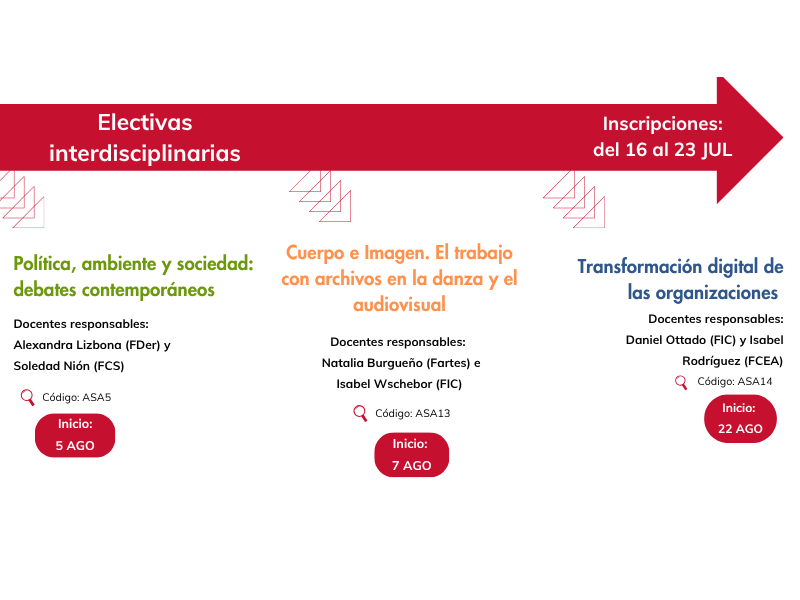 Electivas interdisciplinarias

Inscripciones: del 16 al 23 JUL

Política, ambiente y sociedad: debates contemporáneos

Docentes responsables: Alexandra Lizbona (FDer) y Soledad Nión (FCS)

Código: ASA5

Inicio: 5 AGO

Cuerpo e Imagen. El trabajo con archivos en la danza y el audiovisual

Docentes responsables: Natalia Burgueño (Fartes) e Isabel Wschebor (FIC)

Código: ASA13

Inicio: 7 AGO

Transformación digital de las organizaciones

Docentes responsables: Daniel Ottado (FIC) y Isabel Rodríguez (FCEA)

Código: ASA14

Inicio: 22 AGO